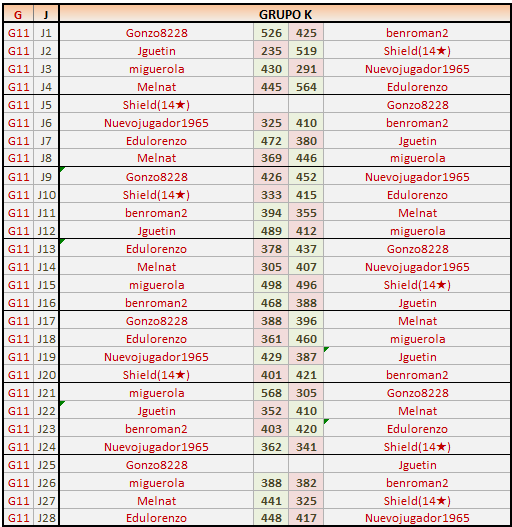 | G | J | GRUPO K | | | |
|---|---|---|---|---|---|
| G11 | J1 | Gonzo8228 | 526 | 425 | benroman2 |
| G11 | J2 | Jguetin | 235 | 519 | Shield(14★) |
| G11 | J3 | miguerola | 430 | 291 | Nuevojugador1965 |
| G11 | J4 | Melnat | 445 | 564 | Edulorenzo |
| G11 | J5 | Shield(14★) | | | Gonzo8228 |
| G11 | J6 | Nuevojugador1965 | 325 | 410 | benroman2 |
| G11 | J7 | Edulorenzo | 472 | 380 | Jguetin |
| G11 | J8 | Melnat | 369 | 446 | miguerola |
| G11 | J9 | Gonzo8228 | 426 | 452 | Nuevojugador1965 |
| G11 | J10 | Shield(14★) | 333 | 415 | Edulorenzo |
| G11 | J11 | benroman2 | 394 | 355 | Melnat |
| G11 | J12 | Jguetin | 489 | 412 | miguerola |
| G11 | J13 | Edulorenzo | 378 | 437 | Gonzo8228 |
| G11 | J14 | Melnat | 305 | 407 | Nuevojugador1965 |
| G11 | J15 | miguerola | 498 | 496 | Shield(14★) |
| G11 | J16 | benroman2 | 468 | 388 | Jguetin |
| G11 | J17 | Gonzo8228 | 388 | 396 | Melnat |
| G11 | J18 | Edulorenzo | 361 | 460 | miguerola |
| G11 | J19 | Nuevojugador1965 | 429 | 387 | Jguetin |
| G11 | J20 | Shield(14★) | 401 | 421 | benroman2 |
| G11 | J21 | miguerola | 568 | 305 | Gonzo8228 |
| G11 | J22 | Jguetin | 352 | 410 | Melnat |
| G11 | J23 | benroman2 | 403 | 420 | Edulorenzo |
| G11 | J24 | Nuevojugador1965 | 362 | 341 | Shield(14★) |
| G11 | J25 | Gonzo8228 | | | Jguetin |
| G11 | J26 | miguerola | 388 | 382 | benroman2 |
| G11 | J27 | Melnat | 441 | 325 | Shield(14★) |
| G11 | J28 | Edulorenzo | 448 | 417 | Nuevojugador1965 |